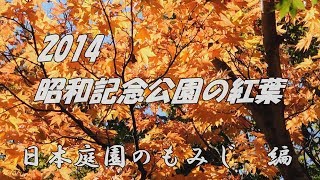 2014
昭和記念公園の紅葉

日本庭園のもみじ 編